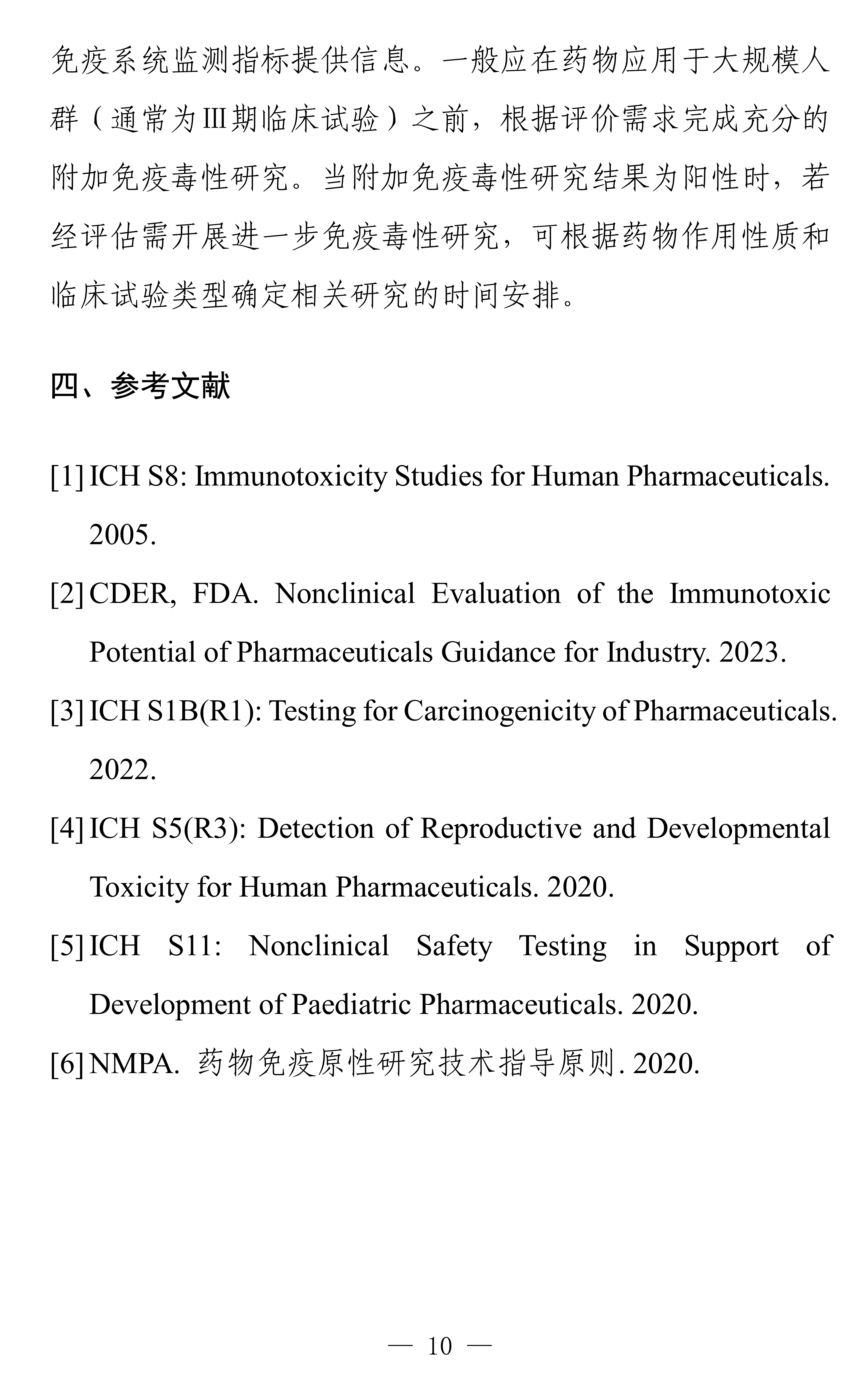 免疫系统监测指标提供信息。一般应在药物应用于大规模人群（通常为Ⅲ期临床试验）之前，根据评价需求完成充分的附加免疫毒性研究。当附加免疫毒性研究结果为阳性时，若经评估需开展进一步免疫毒性研究，可根据药物作用性质和临床试验类型确定相关研究的时间安排。

四、参考文献

[1] ICH S8: Immunotoxicity Studies for Human Pharmaceuticals. 2005.

[2] CDER, FDA. Nonclinical Evaluation of the Immunotoxic Potential of Pharmaceuticals Guidance for Industry. 2023.

[3] ICH S1B(R1): Testing for Carcinogenicity of Pharmaceuticals. 2022.

[4] ICH S5(R3): Detection of Reproductive and Developmental Toxicity for Human Pharmaceuticals. 2020.

[5] ICH S11: Nonclinical Safety Testing in Support of Development of Paediatric Pharmaceuticals. 2020.

[6] NMPA. 药物免疫原性研究技术指导原则. 2020.

— 10 —